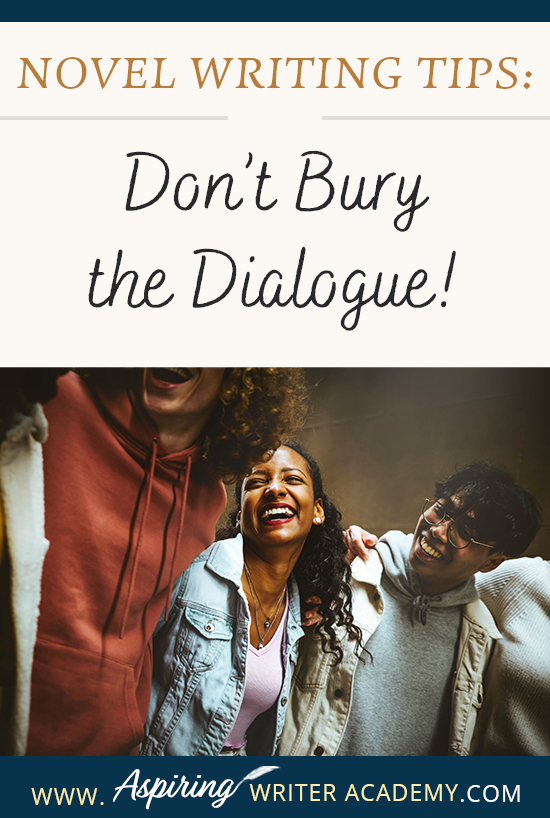 NOVEL WRITING TIPS:

Don't Bury the Dialogue!

WWW. Aspiring WRITER ACADEMY.COM